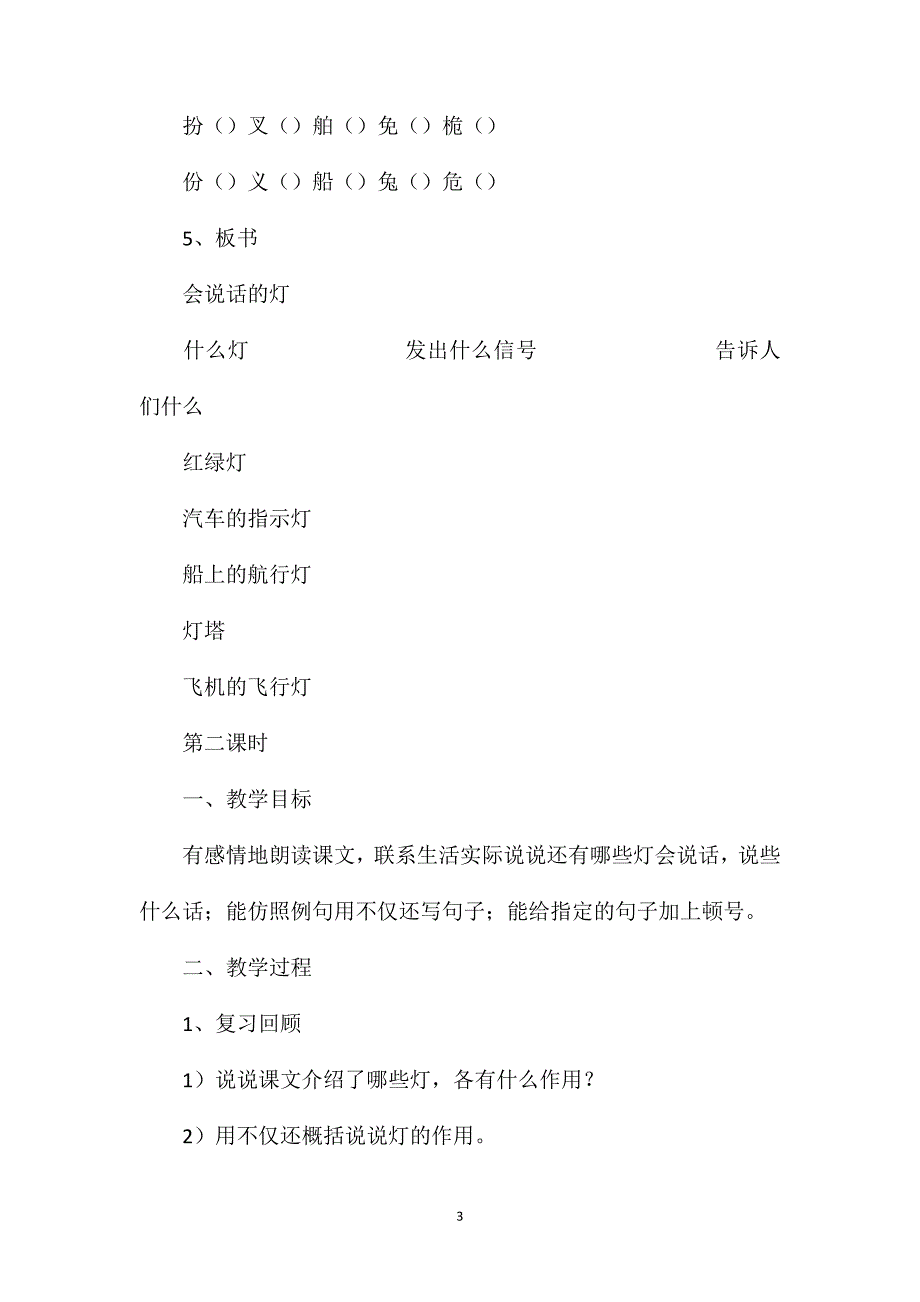 扮（）叉（）舶（）免（）桅（）

份（）义（）船（）兔（）危（）

5、板书

会说话的灯

什么灯　　发出什么信号　　告诉人们什么

红绿灯

汽车的指示灯

船上的航行灯

灯塔

飞机的飞行灯

第二课时

一、教学目标

有感情地朗读课文，联系生活实际说说还有哪些灯会说话，说些什么话；能仿照例句用不仅还写句子；能给指定的句子加上顿号。

二、教学过程

1、复习回顾

1）说说课文介绍了哪些灯，各有什么作用？

2）用不仅还概括说说灯的作用。

3